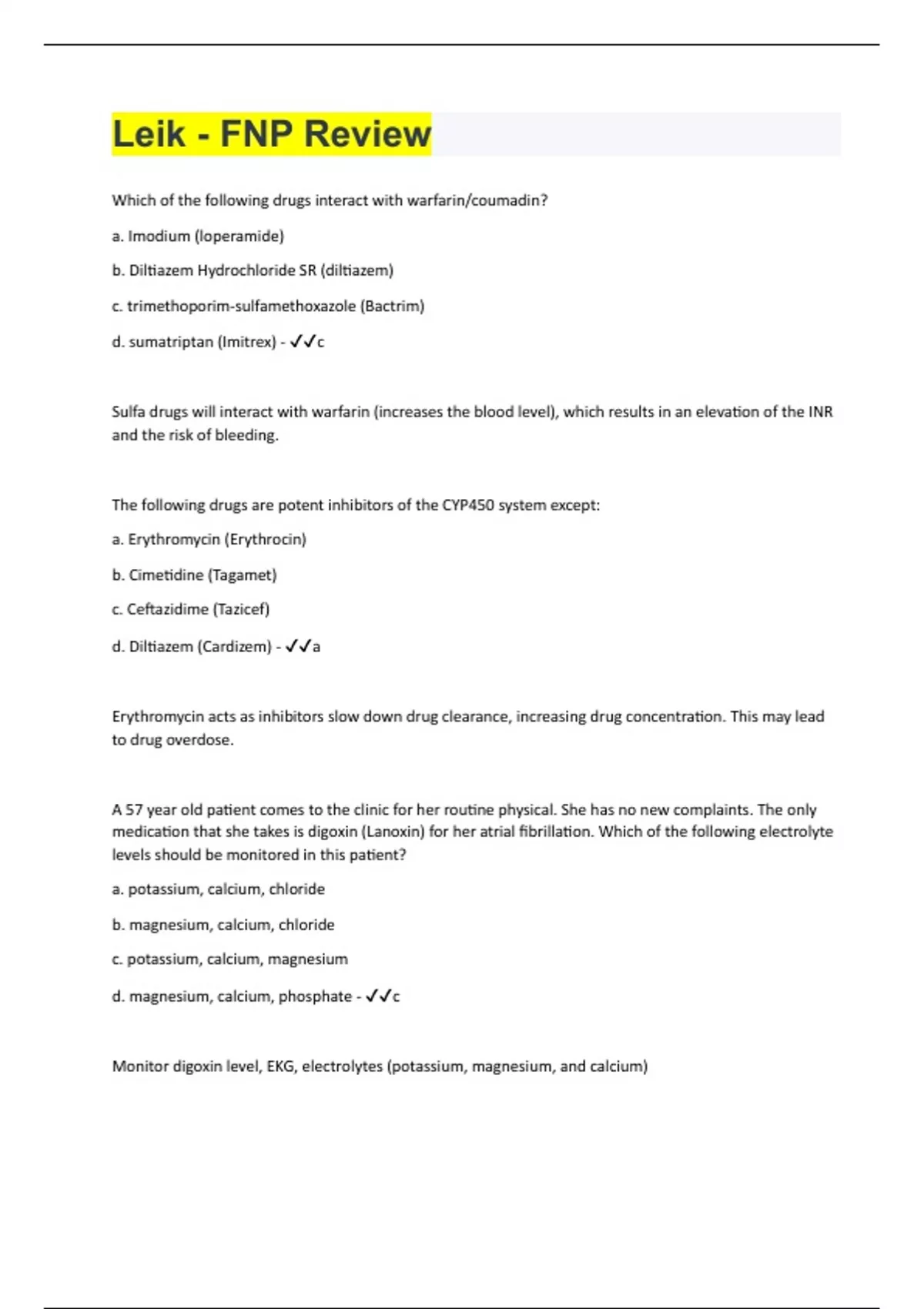 Leik - FNP Review

Which of the following drugs interact with warfarin/coumadin?

a. Imodium (loperamide)

b. Diltiazem Hydrochloride SR (diltiazem)

c. trimethoporim-sulfamethoxazole (Bactrim)

d. sumatriptan (Imitrex) - ✓✓c

Sulfa drugs will interact with warfarin (increases the blood level), which results in an elevation of the INR and the risk of bleeding.

The following drugs are potent inhibitors of the CYP450 system except:

a. Erythromycin (Erythrocin)

b. Cimetidine (Tagamet)

c. Ceftazidime (Tazicef)

d. Diltiazem (Cardizem) - ✓✓a

Erythromycin acts as inhibitors slow down drug clearance, increasing drug concentration. This may lead to drug overdose.

A 57 year old patient comes to the clinic for her routine physical. She has no new complaints. The only medication that she takes is digoxin (Lanoxin) for her atrial fibrillation. Which of the following electrolyte levels should be monitored in this patient?

a. potassium, calcium, chloride

b. magnesium, calcium, chloride

c. potassium, calcium, magnesium

d. magnesium, calcium, phosphate - ✓✓c

Monitor digoxin level, EKG, electrolytes (potassium, magnesium, and calcium)